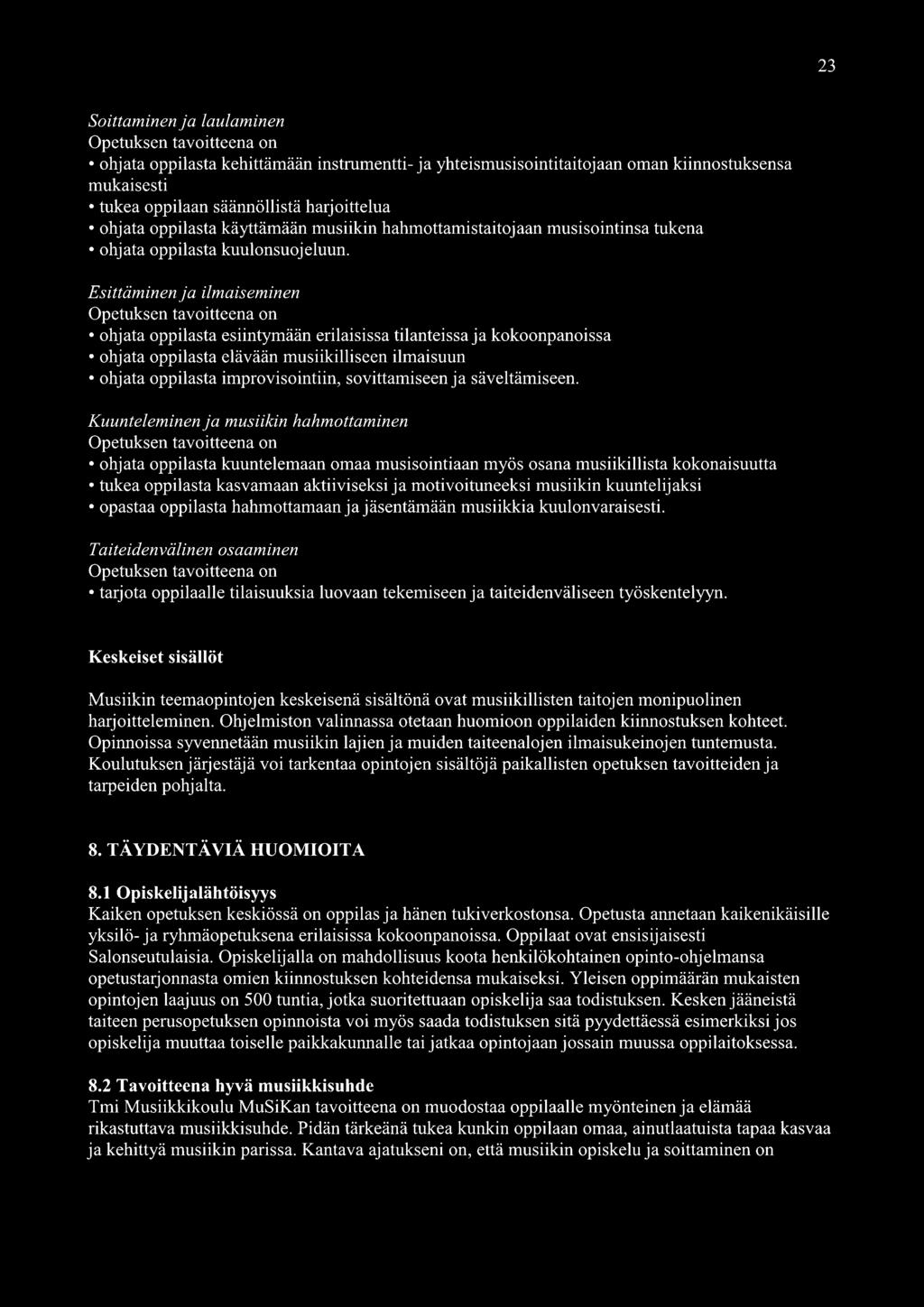 23

Soittaminen ja laulaminen
Opetuksen tavoitteena on
• ohjata oppilasta kehittämään instrumentti- ja yhteismusisointitaitojaan oman kiinnostuksensa mukaisesti
• tukea oppilaan säännöllistä harjoittelua
• ohjata oppilasta käyttämään musiikin hahmottamistaitojaan musisointinsa tukena
• ohjata oppilasta kuulonsuojeluun.

Esittäminen ja ilmaiseminen
Opetuksen tavoitteena on
• ohjata oppilasta esiintymään erilaisissa tilanteissa ja kokoonpanoissa
• ohjata oppilasta elävään musiikilliseen ilmaisuun
• ohjata oppilasta improvisointiin, sovittamiseen ja säveltämiseen.

Kuunteleminen ja musiikin hahmottaminen
Opetuksen tavoitteena on
• ohjata oppilasta kuuntelemaan omaa musisointiaan myös osana musiikillista kokonaisuutta
• tukea oppilasta kasvamaan aktiiviseksi ja motivoituneeksi musiikin kuuntelijaksi
• opastaa oppilasta hahmottamaan ja jäsentämään musiikkia kuulonvaraisesti.

Taiteidenvälinen osaaminen
Opetuksen tavoitteena on
• tarjota oppilaalle tilaisuuksia luovaan tekemiseen ja taiteidenväliseen työskentelyyn.

Keskeiset sisällöt

Musiikin teemaopintojen keskeisenä sisältönä ovat musiikillisten taitojen monipuolinen harjoitteleminen. Ohjelmiston valinnassa otetaan huomioon oppilaiden kiinnostuksen kohteet. Opinnoissa syvennetään musiikin lajien ja muiden taiteenalojen ilmaisukeinojen tuntemusta. Koulutuksen järjestäjä voi tarkentaa opintojen sisältöjä paikallisten opetuksen tavoitteiden ja tarpeiden pohjalta.

8. TÄYDENTÄVIÄ HUOMIOITA

8.1 Opiskelijalähtöisyys
Kaiken opetuksen keskiössä on oppilas ja hänen tukiverkostonsa. Opetusta annetaan kaikenikäisille yksilö- ja ryhmäopetuksena erilaisissa kokoonpanoissa. Oppilaat ovat ensisijaisesti Salonseutulaisia. Opiskelijalla on mahdollisuus koota henkilökohtainen opinto-ohjelmansa opetustarjonnasta omien kiinnostuksen kohteidensa mukaiseksi. Yleisen oppimäärän mukaisten opintojen laajuus on 500 tuntia, jotka suoritettuaan opiskelija saa todistuksen. Kesken jääneistä taiteen perusopetuksen opinnoista voi myös saada todistuksen sitä pyydettäessä esimerkiksi jos opiskelija muuttaa toiselle paikkakunnalle tai jatkaa opintojaan jossain muussa oppilaitoksessa.

8.2 Tavoitteena hyvä musiikkisuhde
Tmi Musiikkikoulu MuSiKan tavoitteena on muodostaa oppilaalle myönteinen ja elämää rikastuttava musiikkisuhde. Pidän tärkeänä tukea kunkin oppilaan omaa, ainutlaatuista tapaa kasvaa ja kehittyä musiikin parissa. Kantava ajatukseni on, että musiikin opiskelu ja soittaminen on